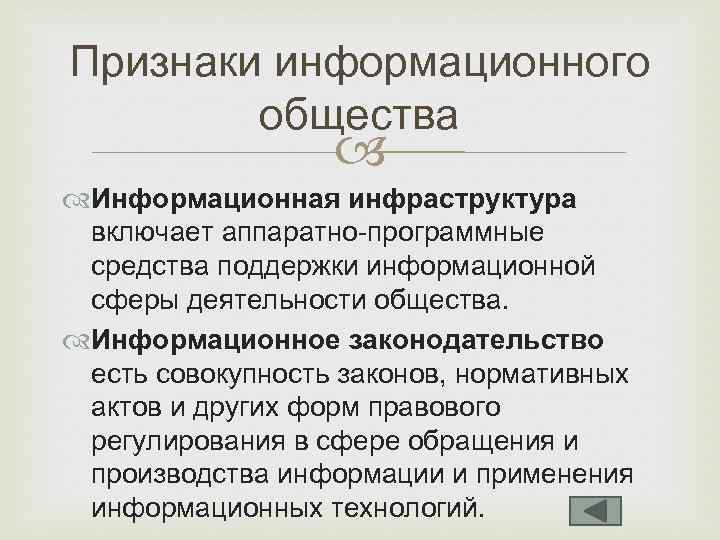 Признаки информационного общества

Информационная инфраструктура включает аппаратно-программные средства поддержки информационной сферы деятельности общества.

Информационное законодательство есть совокупность законов, нормативных актов и других форм правового регулирования в сфере обращения и производства информации и применения информационных технологий.